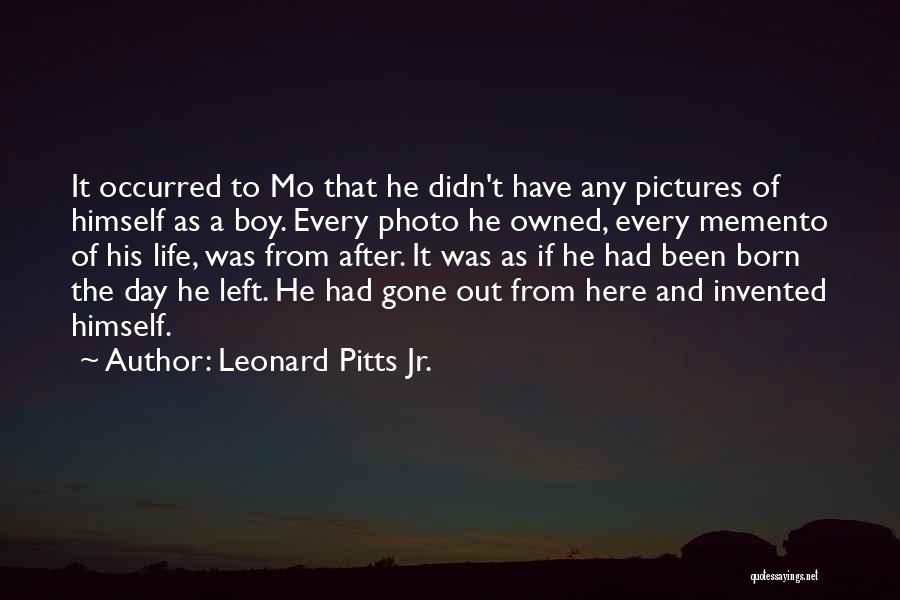 It occurred to Mo that he didn't have any pictures of himself as a boy. Every photo he owned, every memento of his life, was from after. It was as if he had been born the day he left. He had gone out from here and invented himself.

~ Author: Leonard Pitts Jr.

quotessayings.net